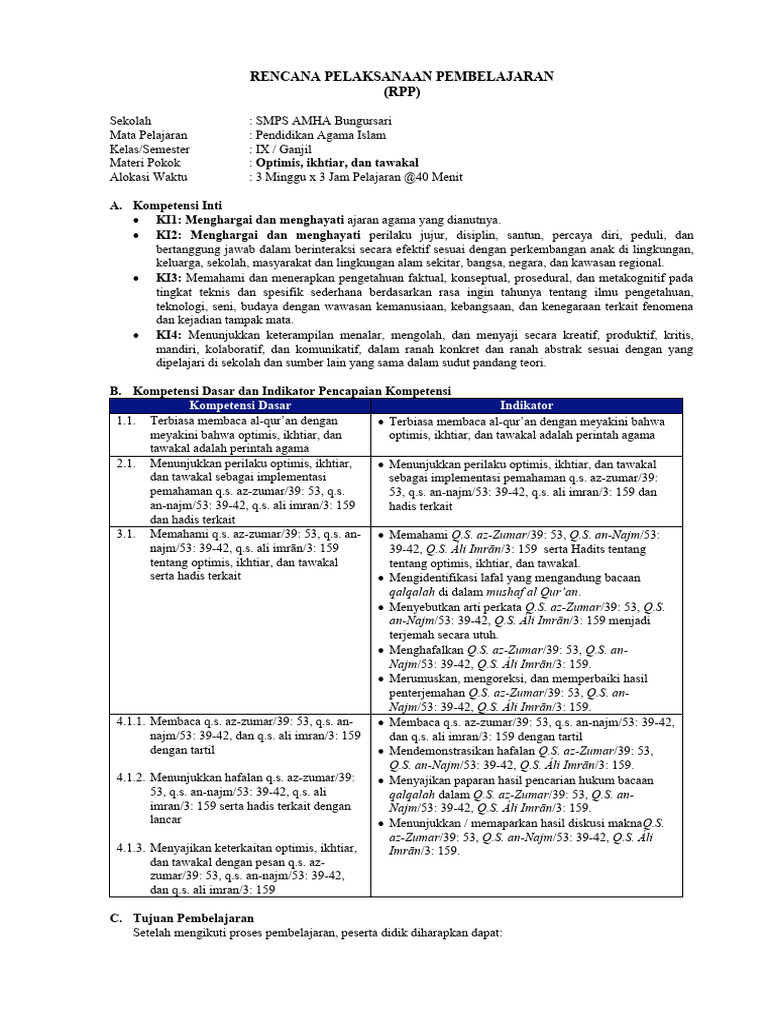 RENCANA PELAKSANAAN PEMBELAJARAN
(RPP)

Sekolah : SMPS AMHA Bungursari
Mata Pelajaran : Pendidikan Agama Islam
Kelas/Semester : IX / Ganjil
Materi Pokok : Optimis, ikhtiar, dan tawakal
Alokasi Waktu : 3 Minggu x 3 Jam Pelajaran @40 Menit

A. Kompetensi Inti
• KI1: Menghargai dan menghayati ajaran agama yang dianutnya.
• KI2: Menghargai dan menghayati perilaku jujur, disiplin, santun, percaya diri, peduli, dan bertanggung jawab dalam berinteraksi secara efektif sesuai dengan perkembangan anak di lingkungan, keluarga, sekolah, masyarakat dan lingkungan alam sekitar, bangsa, negara, dan kawasan regional.
• KI3: Memahami dan menerapkan pengetahuan faktual, konseptual, prosedural, dan metakognitif pada tingkat teknis dan spesifik sederhana berdasarkan rasa ingin tahunya tentang ilmu pengetahuan, teknologi, seni, budaya dengan wawasan kemanusiaan, kebangsaan, dan kenegaraan terkait fenomena dan kejadian tampak mata.
• KI4: Menunjukkan keterampilan menalar, mengolah, dan menyaji secara kreatif, produktif, kritis, mandiri, kolaboratif, dan komunikatif, dalam ranah konkret dan ranah abstrak sesuai dengan yang dipelajari di sekolah dan sumber lain yang sama dalam sudut pandang teori.

B. Kompetensi Dasar dan Indikator Pencapaian Kompetensi

| Kompetensi Dasar | Indikator |
|---|---|
| 1.1. Terbiasa membaca al-qur'an dengan meyakini bahwa optimis, ikhtiar, dan tawakal adalah perintah agama | • Terbiasa membaca al-qur'an dengan meyakini bahwa optimis, ikhtiar, dan tawakal adalah perintah agama |
| 2.1. Menunjukkan perilaku optimis, ikhtiar, dan tawakal sebagai implementasi pemahaman q.s. az-zumar/39: 53, q.s. an-najm/53: 39-42, q.s. ali imran/3: 159 dan hadis terkait | • Menunjukkan perilaku optimis, ikhtiar, dan tawakal sebagai implementasi pemahaman q.s. az-zumar/39: 53, q.s. an-najm/53: 39-42, q.s. ali imran/3: 159 dan hadis terkait |
| 3.1. Memahami q.s. az-zumar/39: 53, q.s. an-najm/53: 39-42, q.s. ali imrān/3: 159 tentang optimis, ikhtiar, dan tawakal serta hadis terkait | • Memahami Q.S. az-Zumar/39: 53, Q.S. an-Najm/53: 39-42, Q.S. Āli Imrān/3: 159 serta Hadits tentang tentang optimis, ikhtiar, dan tawakal. • Mengidentifikasi lafal yang mengandung bacaan qalqalah di dalam mushaf al Qur'an. • Menyebutkan arti perkata Q.S. az-Zumar/39: 53, Q.S. an-Najm/53: 39-42, Q.S. Āli Imrān/3: 159 menjadi terjemah secara utuh. • Menghafalkan Q.S. az-Zumar/39: 53, Q.S. an-Najm/53: 39-42, Q.S. Āli Imrān/3: 159. • Merumuskan, mengoreksi, dan memperbaiki hasil penterjemahan Q.S. az-Zumar/39: 53, Q.S. an-Najm/53: 39-42, Q.S. Āli Imrān/3: 159. |
| 4.1.1. Membaca q.s. az-zumar/39: 53, q.s. an-najm/53: 39-42, dan q.s. ali imran/3: 159 dengan tartil 4.1.2. Menunjukkan hafalan q.s. az-zumar/39: 53, q.s. an-najm/53: 39-42, q.s. ali imran/3: 159 serta hadis terkait dengan lancar 4.1.3. Menyajikan keterkaitan optimis, ikhtiar, dan tawakal dengan pesan q.s. az-zumar/39: 53, q.s. an-najm/53: 39-42, dan q.s. ali imran/3: 159 | • Membaca q.s. az-zumar/39: 53, q.s. an-najm/53: 39-42, dan q.s. ali imran/3: 159 dengan tartil • Mendemonstrasikan hafalan Q.S. az-Zumar/39: 53, Q.S. an-Najm/53: 39-42, Q.S. Āli Imrān/3: 159. • Menyajikan paparan hasil pencarian hukum bacaan qalqalah dalam Q.S. az-Zumar/39: 53, Q.S. an-Najm/53: 39-42, Q.S. Āli Imrān/3: 159. • Menunjukkan / memaparkan hasil diskusi maknaQ.S. az-Zumar/39: 53, Q.S. an-Najm/53: 39-42, Q.S. Āli Imrān/3: 159. |

C. Tujuan Pembelajaran
Setelah mengikuti proses pembelajaran, peserta didik diharapkan dapat: